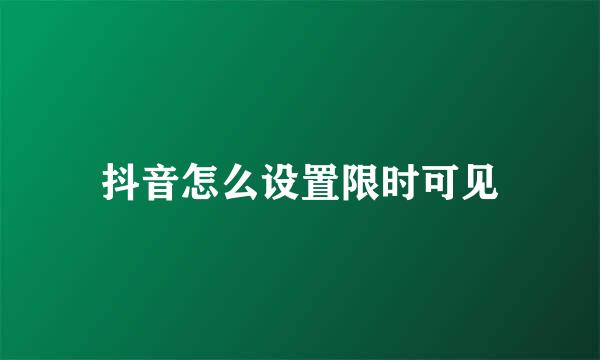 抖音怎么设置限时可见